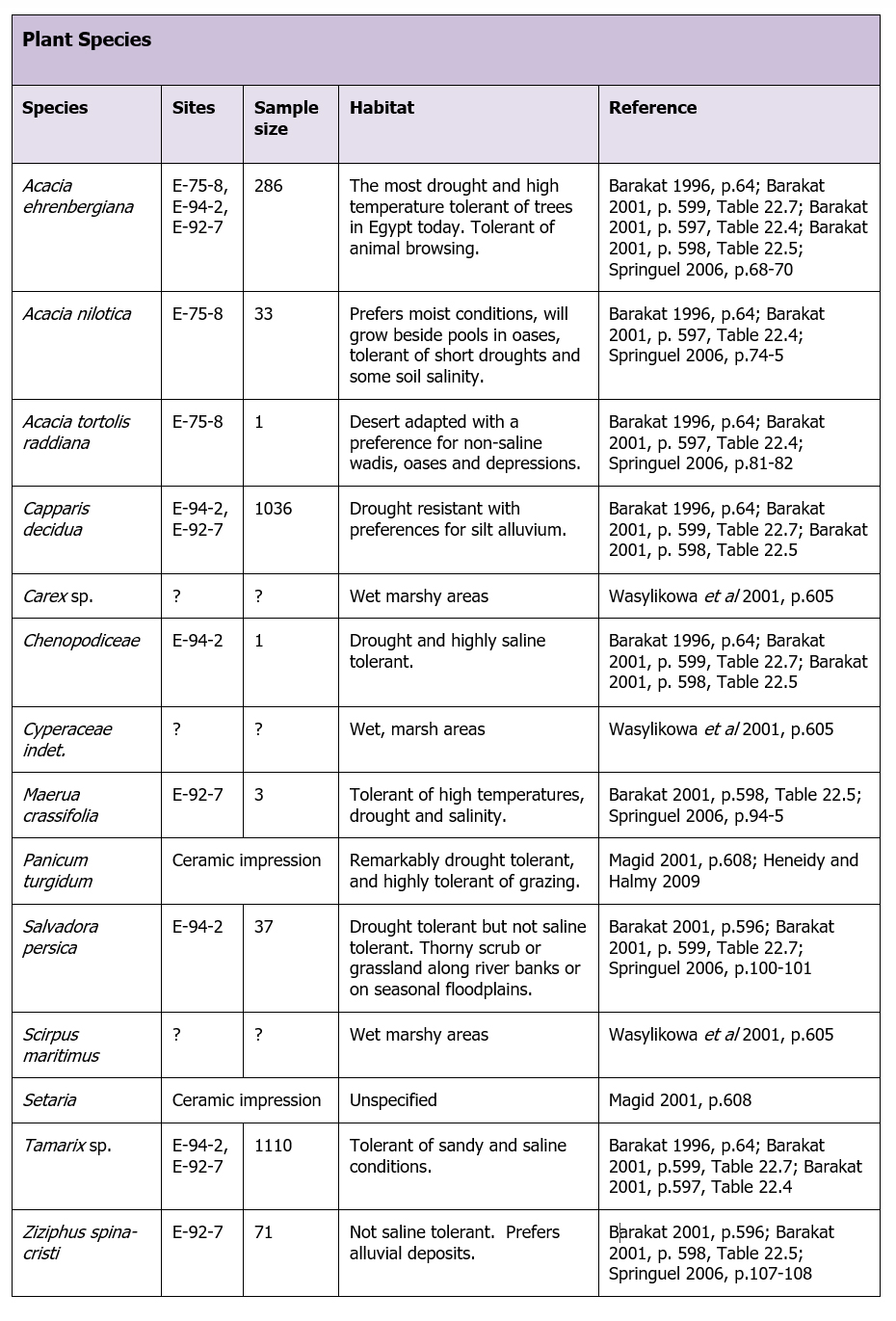 Plant Species

| Species | Sites | Sample size | Habitat | Reference |
|---|---|---|---|---|
| Acacia ehrenbergiana | E-75-8, E-94-2, E-92-7 | 286 | The most drought and high temperature tolerant of trees in Egypt today. Tolerant of animal browsing. | Barakat 1996, p.64; Barakat 2001, p. 599, Table 22.7; Barakat 2001, p. 597, Table 22.4; Barakat 2001, p. 598, Table 22.5; Springuel 2006, p.68-70 |
| Acacia nilotica | E-75-8 | 33 | Prefers moist conditions, will grow beside pools in oases, tolerant of short droughts and some soil salinity. | Barakat 1996, p.64; Barakat 2001, p. 597, Table 22.4; Springuel 2006, p.74-5 |
| Acacia tortolis raddiana | E-75-8 | 1 | Desert adapted with a preference for non-saline wadis, oases and depressions. | Barakat 1996, p.64; Barakat 2001, p. 597, Table 22.4; Springuel 2006, p.81-82 |
| Capparis decidua | E-94-2, E-92-7 | 1036 | Drought resistant with preferences for silt alluvium. | Barakat 1996, p.64; Barakat 2001, p. 599, Table 22.7; Barakat 2001, p. 598, Table 22.5 |
| Carex sp. | ? | ? | Wet marshy areas | Wasylikowa et al 2001, p.605 |
| Chenopodiceae | E-94-2 | 1 | Drought and highly saline tolerant. | Barakat 1996, p.64; Barakat 2001, p. 599, Table 22.7; Barakat 2001, p. 598, Table 22.5 |
| Cyperaceae indet. | ? | ? | Wet, marsh areas | Wasylikowa et al 2001, p.605 |
| Maerua crassifolia | E-92-7 | 3 | Tolerant of high temperatures, drought and salinity. | Barakat 2001, p.598, Table 22.5; Springuel 2006, p.94-5 |
| Panicum turgidum | Ceramic impression | | Remarkably drought tolerant, and highly tolerant of grazing. | Magid 2001, p.608; Heneidy and Halmy 2009 |
| Salvadora persica | E-94-2 | 37 | Drought tolerant but not saline tolerant. Thorny scrub or grassland along river banks or on seasonal floodplains. | Barakat 2001, p.596; Barakat 2001, p. 599, Table 22.7; Springuel 2006, p.100-101 |
| Scirpus maritimus | ? | ? | Wet marshy areas | Wasylikowa et al 2001, p.605 |
| Setaria | Ceramic impression | | Unspecified | Magid 2001, p.608 |
| Tamarix sp. | E-94-2, E-92-7 | 1110 | Tolerant of sandy and saline conditions. | Barakat 1996, p.64; Barakat 2001, p.599, Table 22.7; Barakat 2001, p.597, Table 22.4 |
| Ziziphus spina-cristi | E-92-7 | 71 | Not saline tolerant. Prefers alluvial deposits. | Barakat 2001, p.596; Barakat 2001, p. 598, Table 22.5; Springuel 2006, p.107-108 |